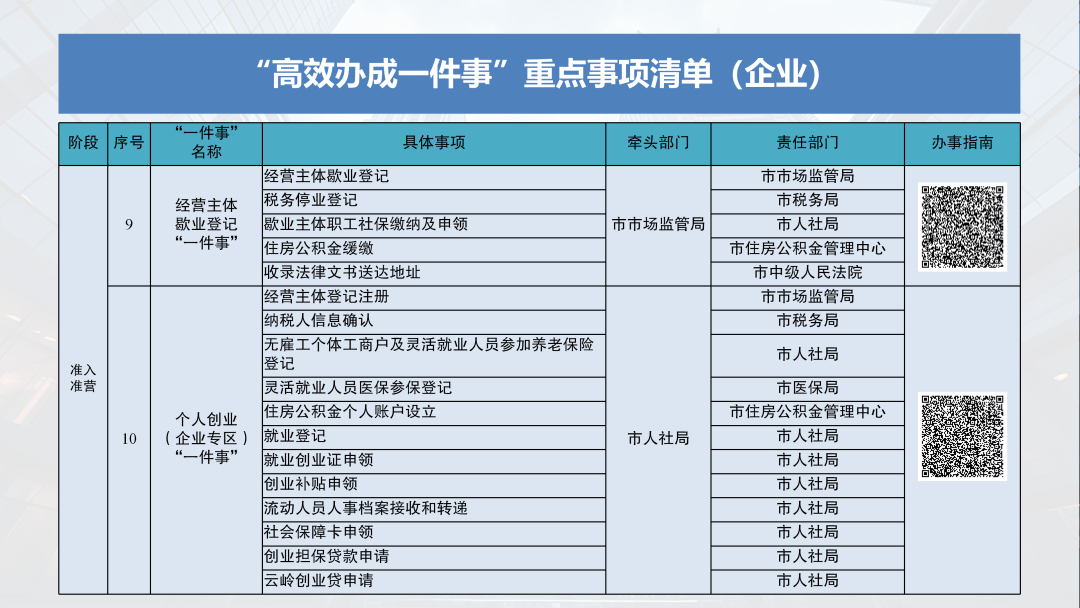 “高效办成一件事”重点事项清单（企业）

| 阶段 | 序号 | “一件事”名称 | 具体事项 | 牵头部门 | 责任部门 | 办事指南 |
|---|---|---|---|---|---|---|
| 准入准营 | 9 | 经营主体歇业登记“一件事” | 经营主体歇业登记 | 市市场监管局 | 市市场监管局 | |
| | | | 税务停业登记 | | 市税务局 | |
| | | | 歇业主体职工社保缴纳及申领 | | 市人社局 | |
| | | | 住房公积金缓缴 | | 市住房公积金管理中心 | |
| | | | 收录法律文书送达地址 | | 市中级人民法院 | |
| | 10 | 个人创业（企业专区）“一件事” | 经营主体登记注册 | 市人社局 | 市市场监管局 | |
| | | | 纳税人信息确认 | | 市税务局 | |
| | | | 无雇工个体工商户及灵活就业人员参加养老保险登记 | | 市人社局 | |
| | | | 灵活就业人员医保参保登记 | | 市医保局 | |
| | | | 住房公积金个人账户设立 | | 市住房公积金管理中心 | |
| | | | 就业登记 | | 市人社局 | |
| | | | 就业创业证申领 | | 市人社局 | |
| | | | 创业补贴申领 | | 市人社局 | |
| | | | 流动人员人事档案接收和转递 | | 市人社局 | |
| | | | 社会保障卡申领 | | 市人社局 | |
| | | | 创业担保贷款申请 | | 市人社局 | |
| | | | 云岭创业贷申请 | | 市人社局 | |